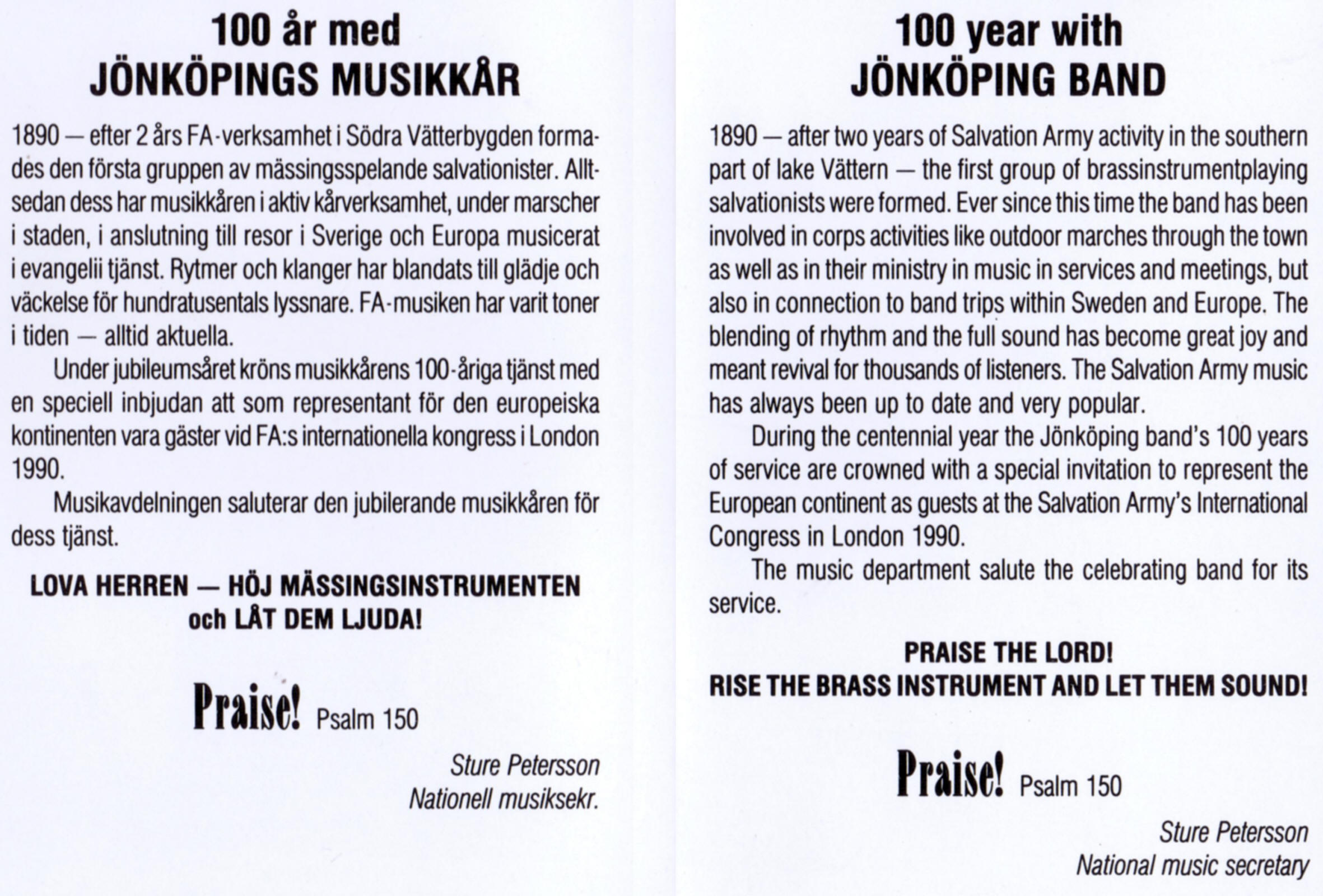 100 år med
JÖNKÖPINGS MUSIKKÅR

1890 — efter 2 års FA-verksamhet i Södra Vätterbygden formades den första gruppen av mässingsspelande salvationister. Alltsedan dess har musikkåren i aktiv kårverksamhet, under marscher i staden, i anslutning till resor i Sverige och Europa musicerat i evangelii tjänst. Rytmer och klanger har blandats till glädje och väckelse för hundratusentals lyssnare. FA-musiken har varit toner i tiden — alltid aktuella.

Under jubileumsåret kröns musikkårens 100-åriga tjänst med en speciell inbjudan att som representant för den europeiska kontinenten vara gäster vid FA:s internationella kongress i London 1990.

Musikavdelningen saluterar den jubilerande musikkåren för dess tjänst.

LOVA HERREN — HÖJ MÄSSINGSINSTRUMENTEN
och LÅT DEM LJUDA!

Praise! Psalm 150

Sture Petersson
Nationell musiksekr.

100 year with
JÖNKÖPING BAND

1890 — after two years of Salvation Army activity in the southern part of lake Vättern — the first group of brassinstrumentplaying salvationists were formed. Ever since this time the band has been involved in corps activities like outdoor marches through the town as well as in their ministry in music in services and meetings, but also in connection to band trips within Sweden and Europe. The blending of rhythm and the full sound has become great joy and meant revival for thousands of listeners. The Salvation Army music has always been up to date and very popular.

During the centennial year the Jönköping band's 100 years of service are crowned with a special invitation to represent the European continent as guests at the Salvation Army's International Congress in London 1990.

The music department salute the celebrating band for its service.

PRAISE THE LORD!
RISE THE BRASS INSTRUMENT AND LET THEM SOUND!

Praise! Psalm 150

Sture Petersson
National music secretary